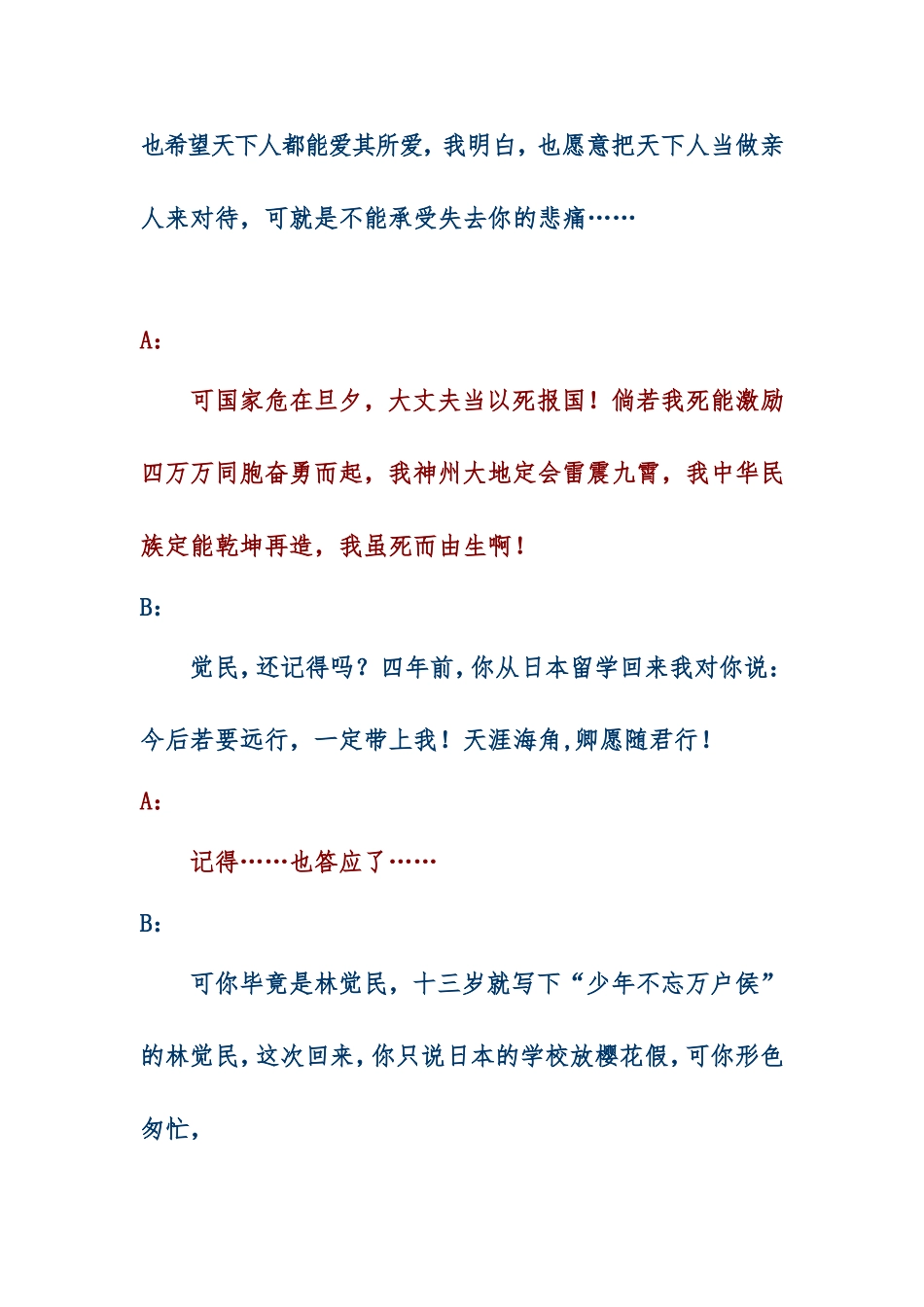 也希望天下人都能爱其所爱，我明白，也愿意把天下人当做亲人来对待，可就是不能承受失去你的悲痛……

A：

可国家危在旦夕，大丈夫当以死报国！倘若我死能激励四万万同胞奋勇而起，我神州大地定会雷震九霄，我中华民族定能乾坤再造，我虽死而由生啊！

B：

觉民，还记得吗？四年前，你从日本留学回来我对你说：今后若要远行，一定带上我！天涯海角,卿愿随君行！

A：

记得……也答应了……

B：

可你毕竟是林觉民，十三岁就写下“少年不忘万户侯”的林觉民，这次回来，你只说日本的学校放樱花假，可你形色匆忙，